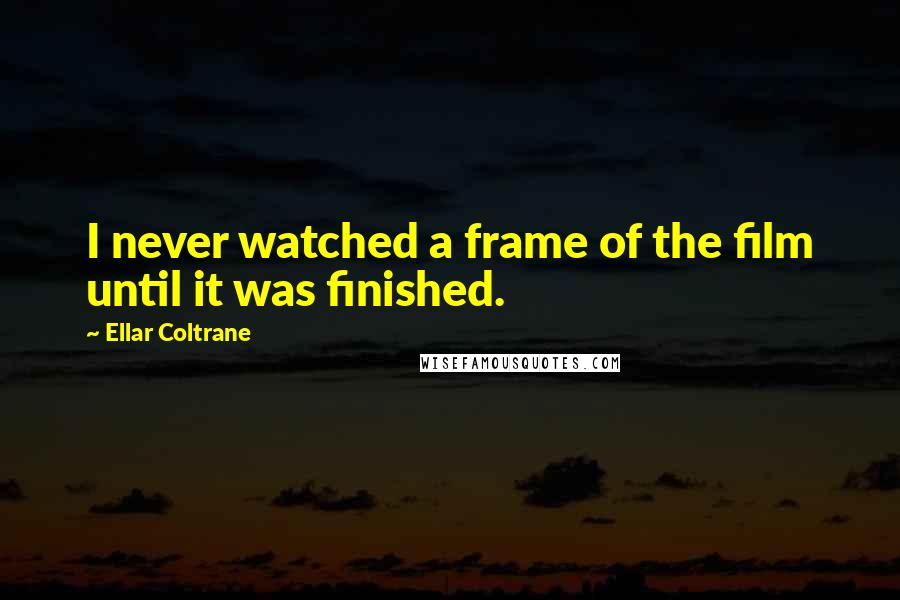 I never watched a frame of the film until it was finished.

~ Ellar Coltrane

WISEFAMOUSQUOTES.COM